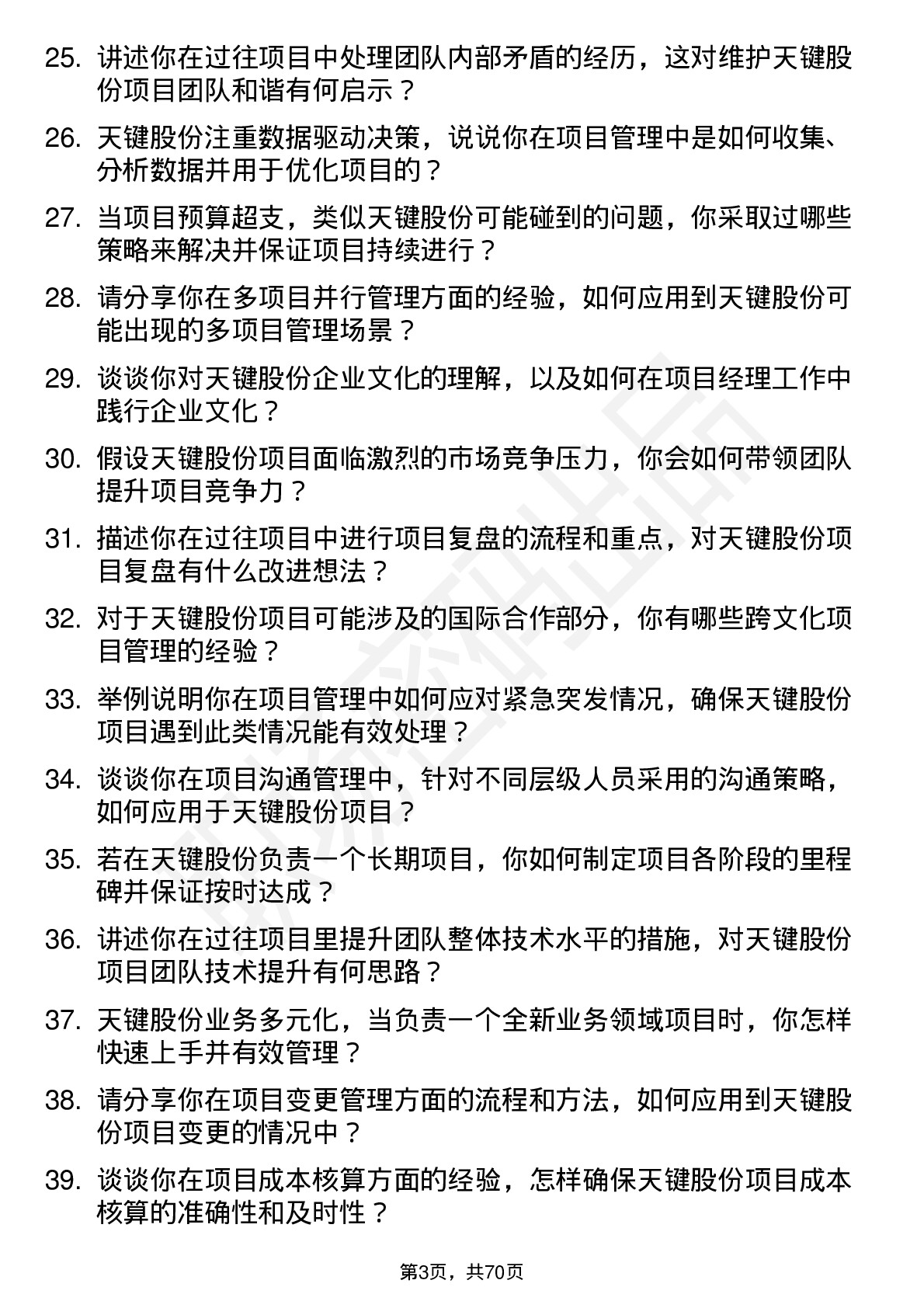 25. 讲述你在过往项目中处理团队内部矛盾的经历，这对维护天键股份项目团队和谐有何启示？

26. 天键股份注重数据驱动决策，说说你在项目管理中是如何收集、分析数据并用于优化项目的？

27. 当项目预算超支，类似天键股份可能碰到的问题，你采取过哪些策略来解决并保证项目持续进行？

28. 请分享你在多项目并行管理方面的经验，如何应用到天键股份可能出现的多项目管理场景？

29. 谈谈你对天键股份企业文化的理解，以及如何在项目经理工作中践行企业文化？

30. 假设天键股份项目面临激烈的市场竞争压力，你会如何带领团队提升项目竞争力？

31. 描述你在过往项目中进行项目复盘的流程和重点，对天键股份项目复盘有什么改进想法？

32. 对于天键股份项目可能涉及的国际合作部分，你有哪些跨文化项目管理的经验？

33. 举例说明你在项目管理中如何应对紧急突发情况，确保天键股份项目遇到此类情况能有效处理？

34. 谈谈你在项目沟通管理中，针对不同层级人员采用的沟通策略，如何应用于天键股份项目？

35. 若在天键股份负责一个长期项目，你如何制定项目各阶段的里程碑并保证按时达成？

36. 讲述你在过往项目里提升团队整体技术水平的措施，对天键股份项目团队技术提升有何思路？

37. 天键股份业务多元化，当负责一个全新业务领域项目时，你怎样快速上手并有效管理？

38. 请分享你在项目变更管理方面的流程和方法，如何应用到天键股份项目变更的情况中？

39. 谈谈你在项目成本核算方面的经验，怎样确保天键股份项目成本核算的准确性和及时性？

第3页，共70页